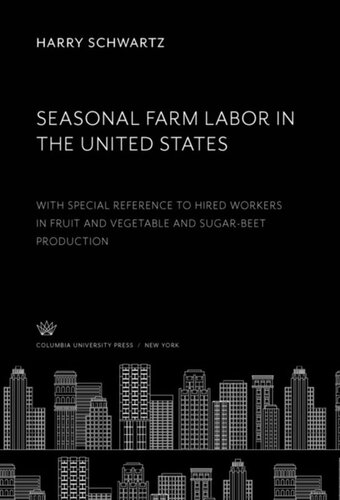 HARRY SCHWARTZ

SEASONAL FARM LABOR IN THE UNITED STATES

WITH SPECIAL REFERENCE TO HIRED WORKERS IN FRUIT AND VEGETABLE AND SUGAR-BEET PRODUCTION

COLUMBIA UNIVERSITY PRESS / NEW YORK